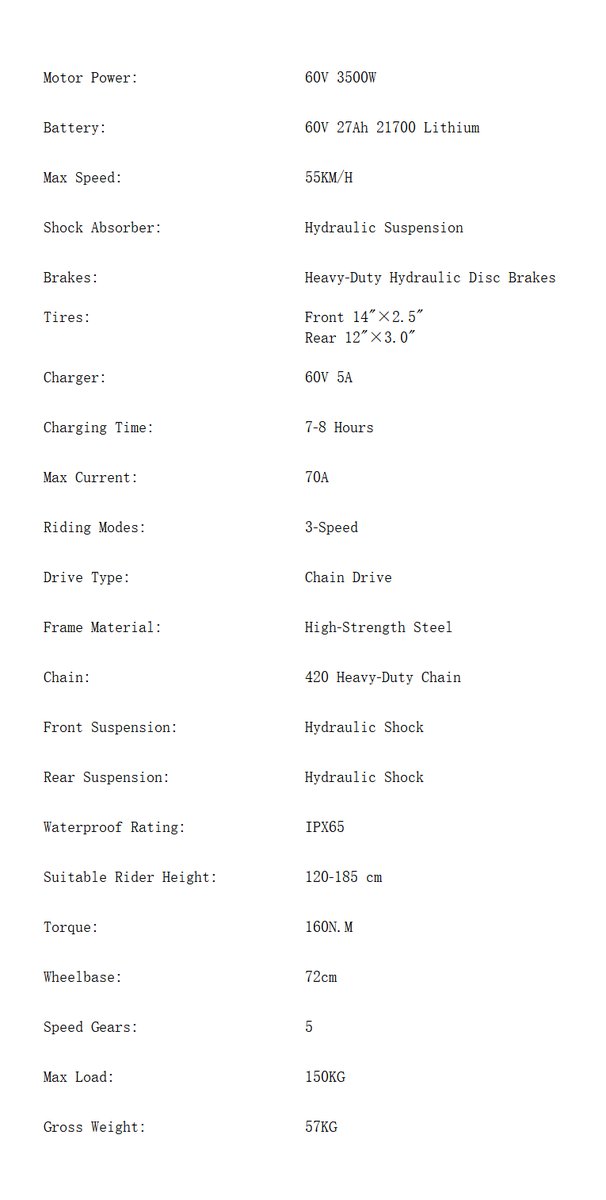 | | |
|---|---|
| Motor Power: | 60V 3500W |
| Battery: | 60V 27Ah 21700 Lithium |
| Max Speed: | 55KM/H |
| Shock Absorber: | Hydraulic Suspension |
| Brakes: | Heavy-Duty Hydraulic Disc Brakes |
| Tires: | Front 14″×2.5″ Rear 12″×3.0″ |
| Charger: | 60V 5A |
| Charging Time: | 7-8 Hours |
| Max Current: | 70A |
| Riding Modes: | 3-Speed |
| Drive Type: | Chain Drive |
| Frame Material: | High-Strength Steel |
| Chain: | 420 Heavy-Duty Chain |
| Front Suspension: | Hydraulic Shock |
| Rear Suspension: | Hydraulic Shock |
| Waterproof Rating: | IPX65 |
| Suitable Rider Height: | 120-185 cm |
| Torque: | 160N.M |
| Wheelbase: | 72cm |
| Speed Gears: | 5 |
| Max Load: | 150KG |
| Gross Weight: | 57KG |